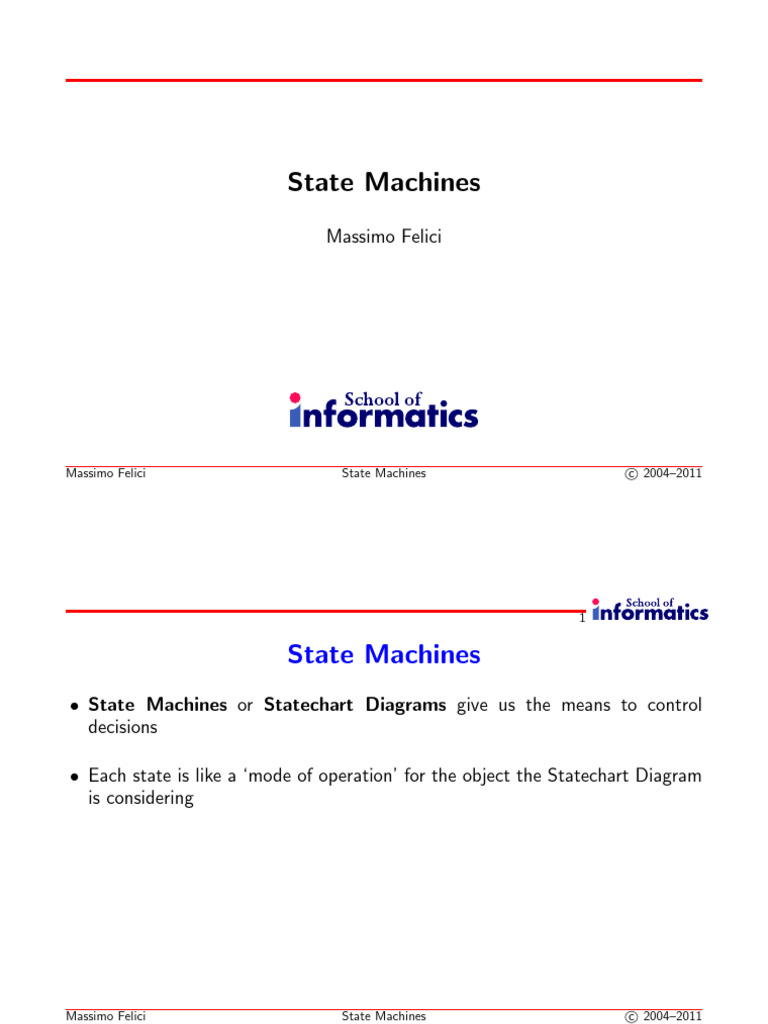 State Machines

Massimo Felici

School of
informatics

Massimo Felici State Machines © 2004–2011

1

School of
informatics

State Machines

• State Machines or Statechart Diagrams give us the means to control decisions

• Each state is like a 'mode of operation' for the object the Statechart Diagram is considering

Massimo Felici State Machines © 2004–2011